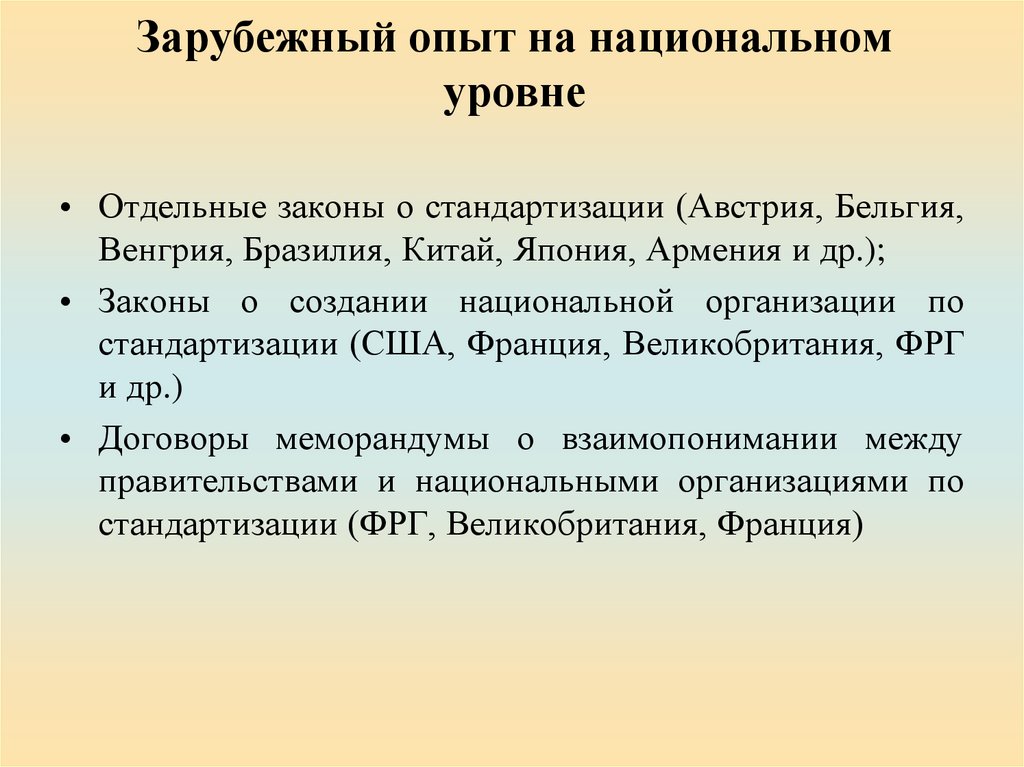 Зарубежный опыт на национальном уровне

• Отдельные законы о стандартизации (Австрия, Бельгия, Венгрия, Бразилия, Китай, Япония, Армения и др.);

• Законы о создании национальной организации по стандартизации (США, Франция, Великобритания, ФРГ и др.)

• Договоры меморандумы о взаимопонимании между правительствами и национальными организациями по стандартизации (ФРГ, Великобритания, Франция)